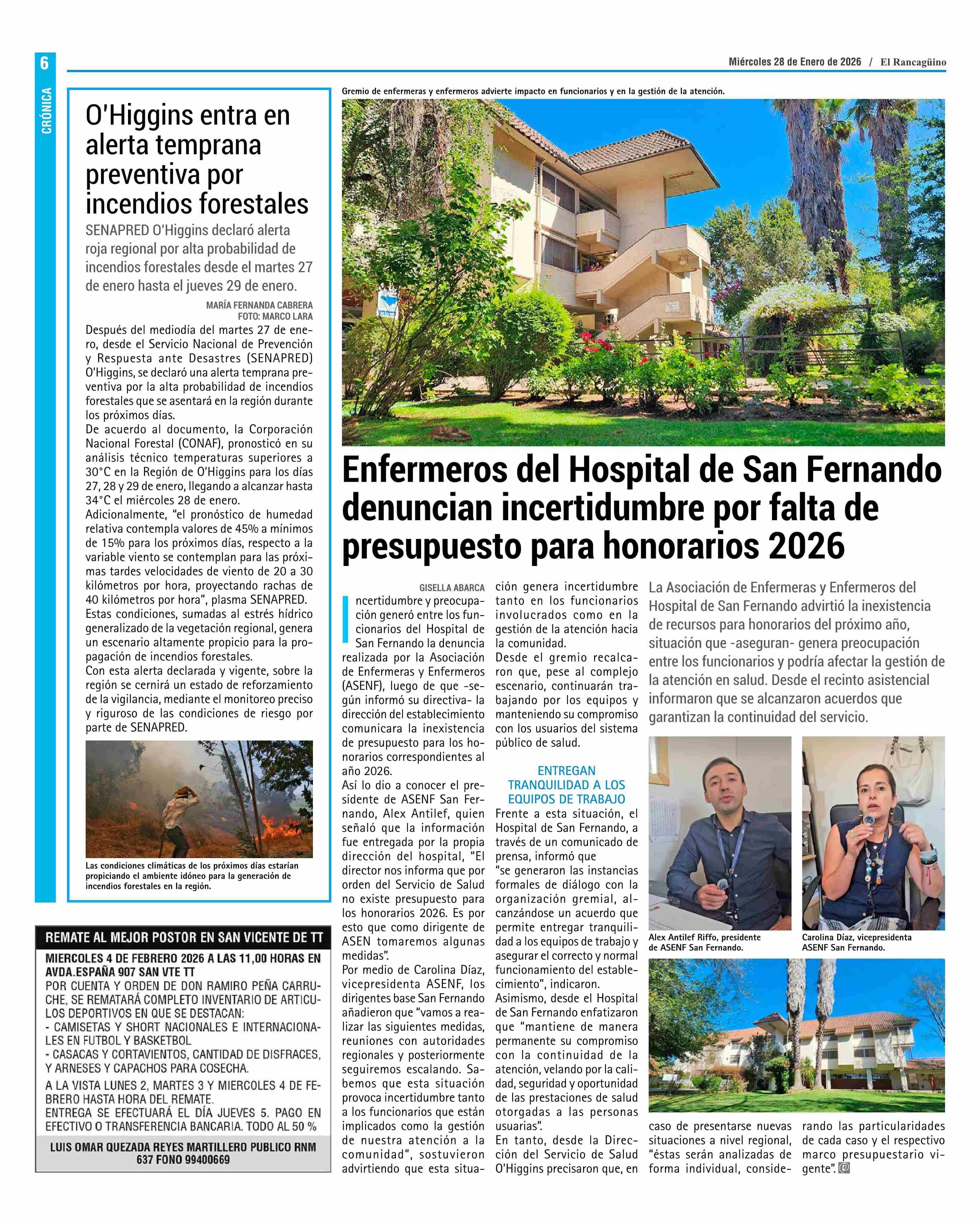 6

CRÓNICA

Miércoles 28 de Enero de 2026 / El Rancagüino

O'Higgins entra en alerta temprana preventiva por incendios forestales

SENAPRED O'Higgins declaró alerta roja regional por alta probabilidad de incendios forestales desde el martes 27 de enero hasta el jueves 29 de enero.

MARÍA FERNANDA CABRERA
FOTO: MARCO LARA

Después del mediodía del martes 27 de enero, desde el Servicio Nacional de Prevención y Respuesta ante Desastres (SENAPRED) O'Higgins, se declaró una alerta temprana preventiva por la alta probabilidad de incendios forestales que se asentará en la región durante los próximos días.

De acuerdo al documento, la Corporación Nacional Forestal (CONAF), pronosticó en su análisis técnico temperaturas superiores a 30°C en la Región de O'Higgins para los días 27, 28 y 29 de enero, llegando a alcanzar hasta 34°C el miércoles 28 de enero.

Adicionalmente, "el pronóstico de humedad relativa contempla valores de 45% a mínimos de 15% para los próximos días, respecto a la variable viento se contemplan para las próximas tardes velocidades de viento de 20 a 30 kilómetros por hora, proyectando rachas de 40 kilómetros por hora", plasma SENAPRED.

Estas condiciones, sumadas al estrés hídrico generalizado de la vegetación regional, genera un escenario altamente propicio para la propagación de incendios forestales.

Con esta alerta declarada y vigente, sobre la región se cernirá un estado de reforzamiento de la vigilancia, mediante el monitoreo preciso y riguroso de las condiciones de riesgo por parte de SENAPRED.

Las condiciones climáticas de los próximos días estarían propiciando el ambiente idóneo para la generación de incendios forestales en la región.

REMATE AL MEJOR POSTOR EN SAN VICENTE DE TT

MIERCOLES 4 DE FEBRERO 2026 A LAS 11,00 HORAS EN AVDA.ESPAÑA 907 SAN VTE TT
POR CUENTA Y ORDEN DE DON RAMIRO PEÑA CARRUCHE, SE REMATARÁ COMPLETO INVENTARIO DE ARTICULOS DEPORTIVOS EN QUE SE DESTACAN:
- CAMISETAS Y SHORT NACIONALES E INTERNACIONALES EN FUTBOL Y BASKETBOL
- CASACAS Y CORTAVIENTOS, CANTIDAD DE DISFRACES, Y ARNESES Y CAPACHOS PARA COSECHA.
A LA VISTA LUNES 2, MARTES 3 Y MIERCOLES 4 DE FEBRERO HASTA HORA DEL REMATE.
ENTREGA SE EFECTUARÁ EL DÍA JUEVES 5. PAGO EN EFECTIVO O TRANSFERENCIA BANCARIA. TODO AL 50 %

LUIS OMAR QUEZADA REYES MARTILLERO PUBLICO RNM 637 FONO 99400669

Gremio de enfermeras y enfermeros advierte impacto en funcionarios y en la gestión de la atención.

Enfermeros del Hospital de San Fernando denuncian incertidumbre por falta de presupuesto para honorarios 2026

GISELLA ABARCA

Incertidumbre y preocupación generó entre los funcionarios del Hospital de San Fernando la denuncia realizada por la Asociación de Enfermeras y Enfermeros (ASENF), luego de que -según informó su directiva- la dirección del establecimiento comunicara la inexistencia de presupuesto para los honorarios correspondientes al año 2026.

Así lo dio a conocer el presidente de ASENF San Fernando, Alex Antilef, quien señaló que la información fue entregada por la propia dirección del hospital, "El director nos informa que por orden del Servicio de Salud no existe presupuesto para los honorarios 2026. Es por esto que como dirigente de ASEN tomaremos algunas medidas".

Por medio de Carolina Díaz, vicepresidenta ASENF, los dirigentes base San Fernando añadieron que "vamos a realizar las siguientes medidas, reuniones con autoridades regionales y posteriormente seguiremos escalando. Sabemos que esta situación provoca incertidumbre tanto a los funcionarios que están implicados como la gestión de nuestra atención a la comunidad", sostuvieron advirtiendo que esta situación genera incertidumbre tanto en los funcionarios involucrados como en la gestión de la atención hacia la comunidad.

Desde el gremio recalcaron que, pese al complejo escenario, continuarán trabajando por los equipos y manteniendo su compromiso con los usuarios del sistema público de salud.

ENTREGAN TRANQUILIDAD A LOS EQUIPOS DE TRABAJO

Frente a esta situación, el Hospital de San Fernando, a través de un comunicado de prensa, informó que "se generaron las instancias formales de diálogo con la organización gremial, alcanzándose un acuerdo que permite entregar tranquilidad a los equipos de trabajo y asegurar el correcto y normal funcionamiento del establecimiento", indicaron.

Asimismo, desde el Hospital de San Fernando enfatizaron que "mantiene de manera permanente su compromiso con la continuidad de la atención, velando por la calidad, seguridad y oportunidad de las prestaciones de salud otorgadas a las personas usuarias".

En tanto, desde la Dirección del Servicio de Salud O'Higgins precisaron que, en caso de presentarse nuevas situaciones a nivel regional, "éstas serán analizadas de forma individual, considerando las particularidades de cada caso y el respectivo marco presupuestario vigente".

La Asociación de Enfermeras y Enfermeros del Hospital de San Fernando advirtió la inexistencia de recursos para honorarios del próximo año, situación que -aseguran- genera preocupación entre los funcionarios y podría afectar la gestión de la atención en salud. Desde el recinto asistencial informaron que se alcanzaron acuerdos que garantizan la continuidad del servicio.

Alex Antilef Riffo, presidente de ASENF San Fernando.

Carolina Díaz, vicepresidenta ASENF San Fernando.